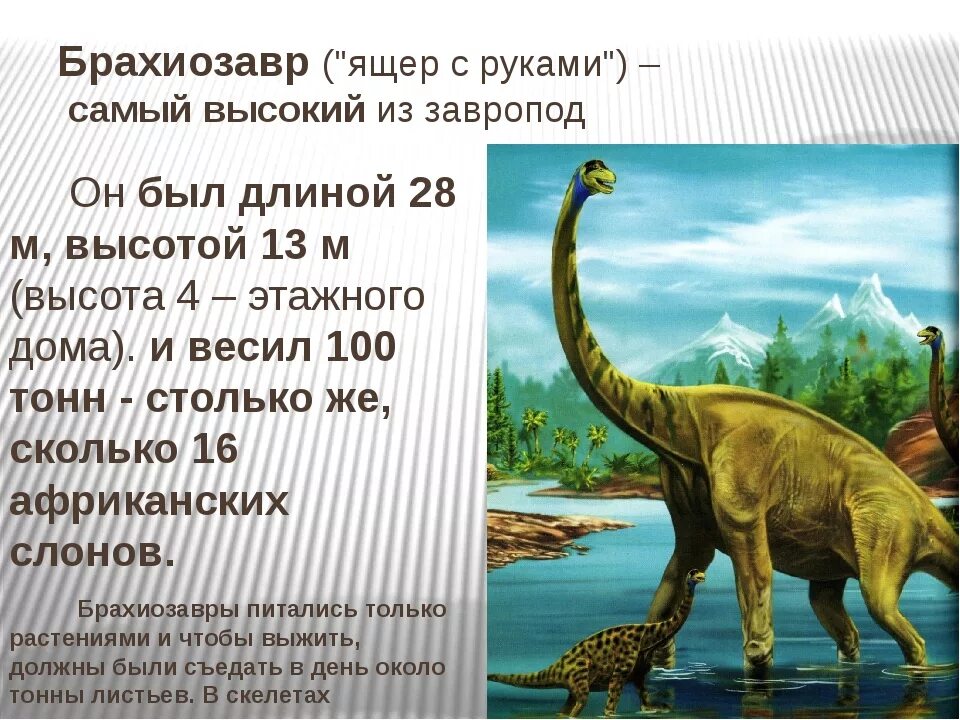 Брахиозавр ("ящер с руками") – самый высокий из завропод

Он был длиной 28 м, высотой 13 м (высота 4 – этажного дома). и весил 100 тонн - столько же, сколько 16 африканских слонов.

Брахиозавры питались только растениями и чтобы выжить, должны были съедать в день около тонны листьев. В скелетах